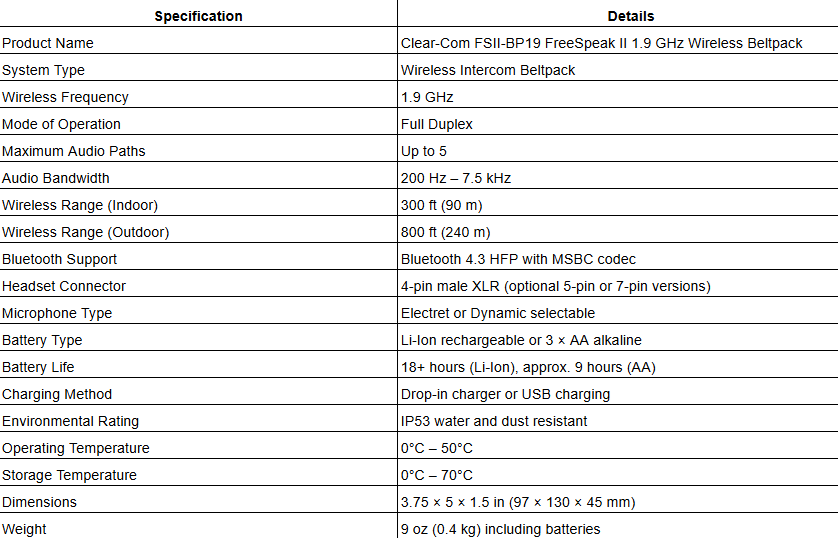 | Specification | Details |
|---|---|
| Product Name | Clear-Com FSII-BP19 FreeSpeak II 1.9 GHz Wireless Beltpack |
| System Type | Wireless Intercom Beltpack |
| Wireless Frequency | 1.9 GHz |
| Mode of Operation | Full Duplex |
| Maximum Audio Paths | Up to 5 |
| Audio Bandwidth | 200 Hz – 7.5 kHz |
| Wireless Range (Indoor) | 300 ft (90 m) |
| Wireless Range (Outdoor) | 800 ft (240 m) |
| Bluetooth Support | Bluetooth 4.3 HFP with MSBC codec |
| Headset Connector | 4-pin male XLR (optional 5-pin or 7-pin versions) |
| Microphone Type | Electret or Dynamic selectable |
| Battery Type | Li-Ion rechargeable or 3 × AA alkaline |
| Battery Life | 18+ hours (Li-Ion), approx. 9 hours (AA) |
| Charging Method | Drop-in charger or USB charging |
| Environmental Rating | IP53 water and dust resistant |
| Operating Temperature | 0°C – 50°C |
| Storage Temperature | 0°C – 70°C |
| Dimensions | 3.75 × 5 × 1.5 in (97 × 130 × 45 mm) |
| Weight | 9 oz (0.4 kg) including batteries |